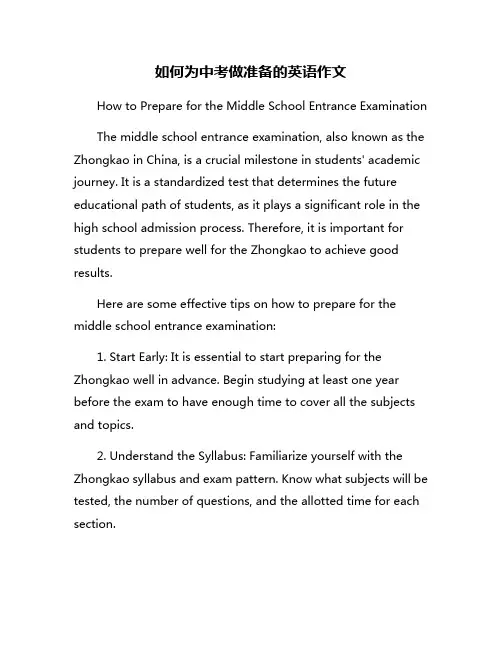 如何为中考做准备的英语作文

How to Prepare for the Middle School Entrance Examination

The middle school entrance examination, also known as the Zhongkao in China, is a crucial milestone in students' academic journey. It is a standardized test that determines the future educational path of students, as it plays a significant role in the high school admission process. Therefore, it is important for students to prepare well for the Zhongkao to achieve good results.

Here are some effective tips on how to prepare for the middle school entrance examination:

1. Start Early: It is essential to start preparing for the Zhongkao well in advance. Begin studying at least one year before the exam to have enough time to cover all the subjects and topics.

2. Understand the Syllabus: Familiarize yourself with the Zhongkao syllabus and exam pattern. Know what subjects will be tested, the number of questions, and the allotted time for each section.